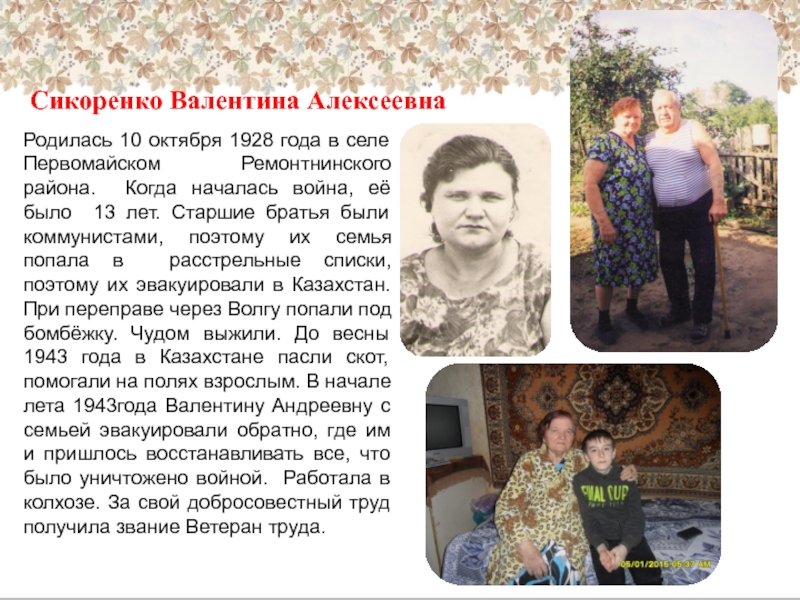 Сикоренко Валентина Алексеевна

Родилась 10 октября 1928 года в селе Первомайском Ремонтнинского района. Когда началась война, её было 13 лет. Старшие братья были коммунистами, поэтому их семья попала в расстрельные списки, поэтому их эвакуировали в Казахстан. При переправе через Волгу попали под бомбёжку. Чудом выжили. До весны 1943 года в Казахстане пасли скот, помогали на полях взрослым. В начале лета 1943года Валентину Андреевну с семьей эвакуировали обратно, где им и пришлось восстанавливать все, что было уничтожено войной. Работала в колхозе. За свой добросовестный труд получила звание Ветеран труда.

FINAL CUP

05/01/2015 05:37 AM